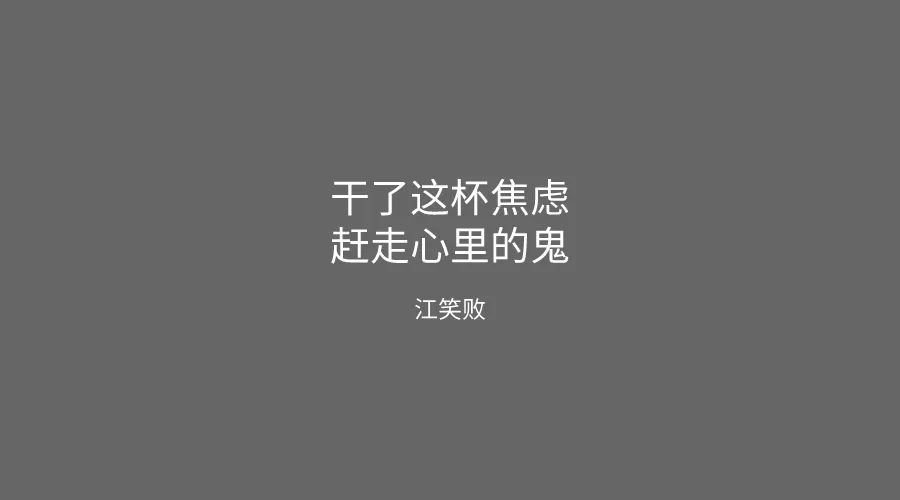 干了这杯焦虑
赶走心里的鬼

江笑败